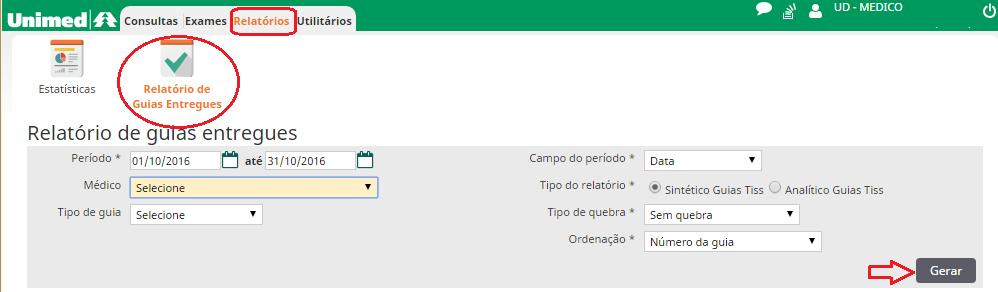 Unimed
Consultas Exames Relatórios Utilitários
UD - MEDICO

Estatísticas
Relatório de Guias Entregues

Relatório de guias entregues

Período * 01/10/2016 até 31/10/2016
Médico Selecione
Tipo de guia Selecione
Campo do período * Data
Tipo do relatório * Sintético Guias Tiss Analítico Guias Tiss
Tipo de quebra * Sem quebra
Ordenação * Número da guia

Gerar